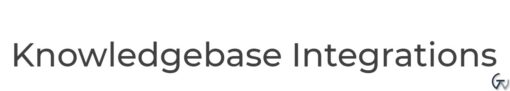 Knowledgebase Integrations